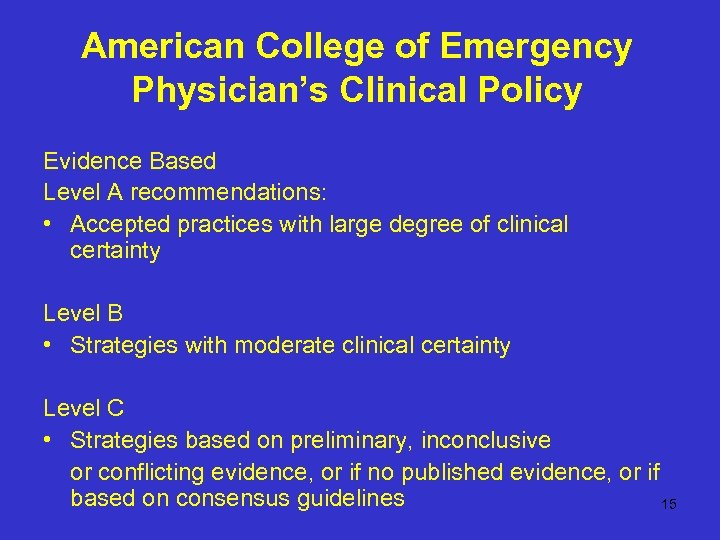 American College of Emergency Physician's Clinical Policy

Evidence Based
Level A recommendations:
• Accepted practices with large degree of clinical certainty

Level B
• Strategies with moderate clinical certainty

Level C
• Strategies based on preliminary, inconclusive or conflicting evidence, or if no published evidence, or if based on consensus guidelines

15